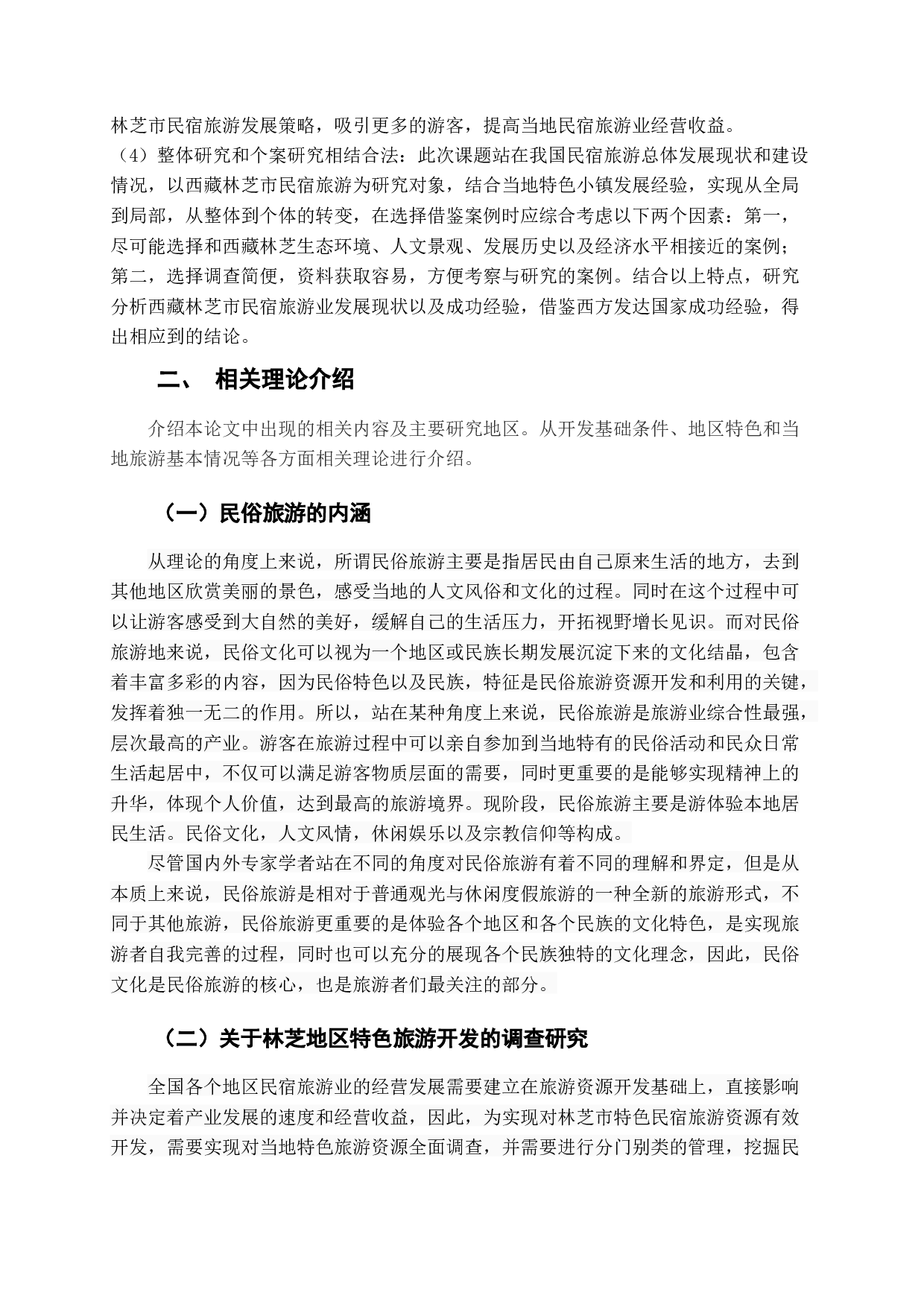 林芝市民宿旅游发展策略，吸引更多的游客，提高当地民宿旅游业经营收益。
（4）整体研究和个案研究相结合法：此次课题站在我国民宿旅游总体发展现状和建设情况，以西藏林芝市民宿旅游为研究对象，结合当地特色小镇发展经验，实现从全局到局部，从整体到个体的转变，在选择借鉴案例时应综合考虑以下两个因素：第一，尽可能选择和西藏林芝生态环境、人文景观、发展历史以及经济水平相接近的案例；第二，选择调查简便，资料获取容易，方便考察与研究的案例。结合以上特点，研究分析西藏林芝市民宿旅游业发展现状以及成功经验，借鉴西方发达国家成功经验，得出相应到的结论。

二、 相关理论介绍

介绍本论文中出现的相关内容及主要研究地区。从开发基础条件、地区特色和当地旅游基本情况等各方面相关理论进行介绍。

（一）民俗旅游的内涵

从理论的角度上来说，所谓民俗旅游主要是指居民由自己原来生活的地方，去到其他地区欣赏美丽的景色，感受当地的人文风俗和文化的过程。同时在这个过程中可以让游客感受到大自然的美好，缓解自己的生活压力，开拓视野增长见识。而对民俗旅游地来说，民俗文化可以视为一个地区或民族长期发展沉淀下来的文化结晶，包含着丰富多彩的内容，因为民俗特色以及民族，特征是民俗旅游资源开发和利用的关键，发挥着独一无二的作用。所以，站在某种角度上来说，民俗旅游是旅游业综合性最强，层次最高的产业。游客在旅游过程中可以亲自参加到当地特有的民俗活动和民众日常生活起居中，不仅可以满足游客物质层面的需要，同时更重要的是能够实现精神上的升华，体现个人价值，达到最高的旅游境界。现阶段，民俗旅游主要是游体验本地居民生活。民俗文化，人文风情，休闲娱乐以及宗教信仰等构成。
尽管国内外专家学者站在不同的角度对民俗旅游有着不同的理解和界定，但是从本质上来说，民俗旅游是相对于普通观光与休闲度假旅游的一种全新的旅游形式，不同于其他旅游，民俗旅游更重要的是体验各个地区和各个民族的文化特色，是实现旅游者自我完善的过程，同时也可以充分的展现各个民族独特的文化理念，因此，民俗文化是民俗旅游的核心，也是旅游者们最关注的部分。

（二）关于林芝地区特色旅游开发的调查研究

全国各个地区民宿旅游业的经营发展需要建立在旅游资源开发基础上，直接影响并决定着产业发展的速度和经营收益，因此，为实现对林芝市特色民宿旅游资源有效开发，需要实现对当地特色旅游资源全面调查，并需要进行分门别类的管理，挖掘民